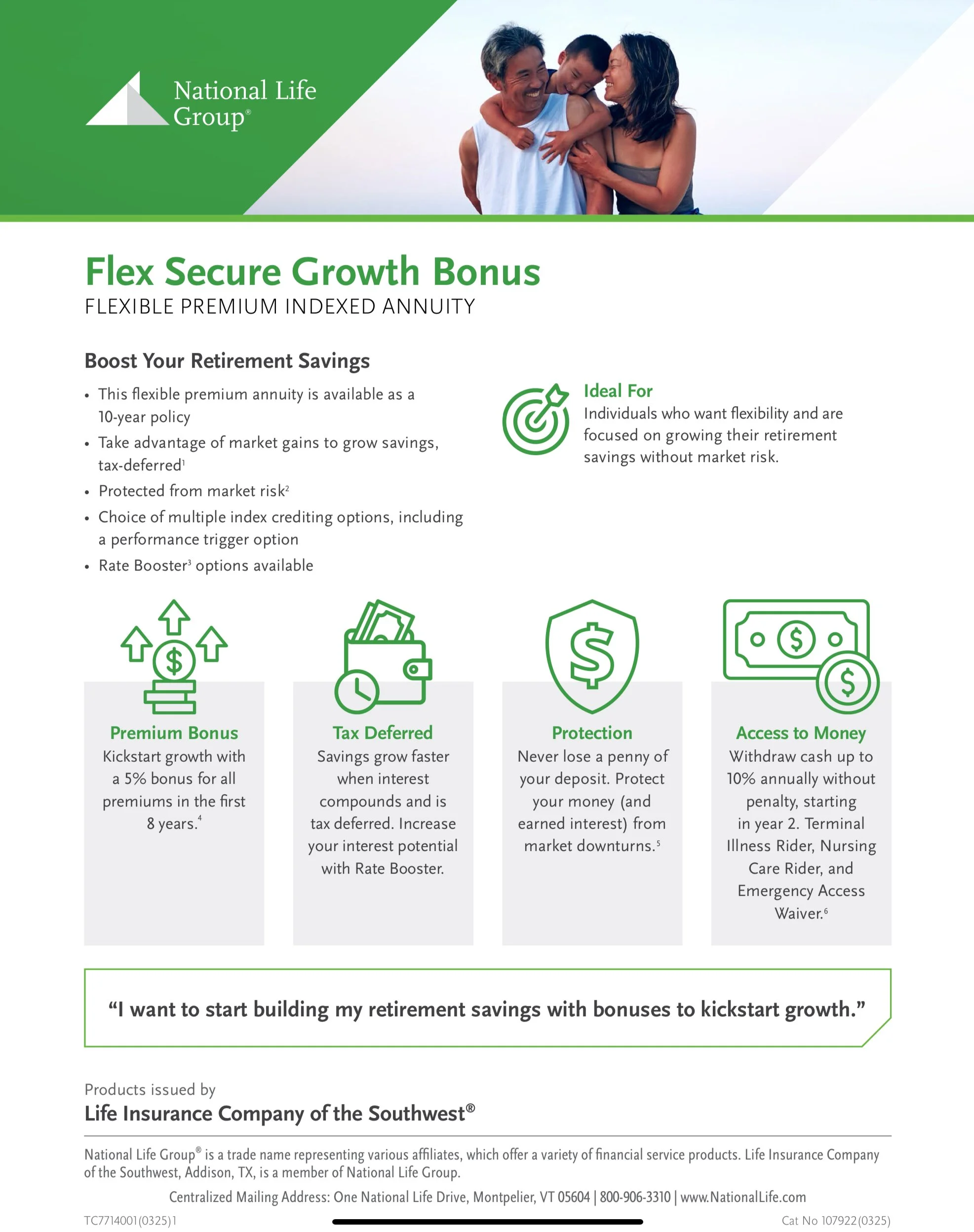 National Life Group®

Flex Secure Growth Bonus
FLEXIBLE PREMIUM INDEXED ANNUITY

Boost Your Retirement Savings

• This flexible premium annuity is available as a 10-year policy
• Take advantage of market gains to grow savings, tax-deferred$^1$
• Protected from market risk$^2$
• Choice of multiple index crediting options, including a performance trigger option
• Rate Booster$^3$ options available

Ideal For
Individuals who want flexibility and are focused on growing their retirement savings without market risk.

Premium Bonus
Kickstart growth with a 5% bonus for all premiums in the first 8 years.$^4$

Tax Deferred
Savings grow faster when interest compounds and is tax deferred. Increase your interest potential with Rate Booster.

Protection
Never lose a penny of your deposit. Protect your money (and earned interest) from market downturns.$^5$

Access to Money
Withdraw cash up to 10% annually without penalty, starting in year 2. Terminal Illness Rider, Nursing Care Rider, and Emergency Access Waiver.$^6$

“I want to start building my retirement savings with bonuses to kickstart growth.”

Products issued by
Life Insurance Company of the Southwest®

National Life Group® is a trade name representing various affiliates, which offer a variety of financial service products. Life Insurance Company of the Southwest, Addison, TX, is a member of National Life Group.

Centralized Mailing Address: One National Life Drive, Montpelier, VT 05604 | 800-906-3310 | www.NationalLife.com

TC7714001(0325)1

Cat No 107922(0325)